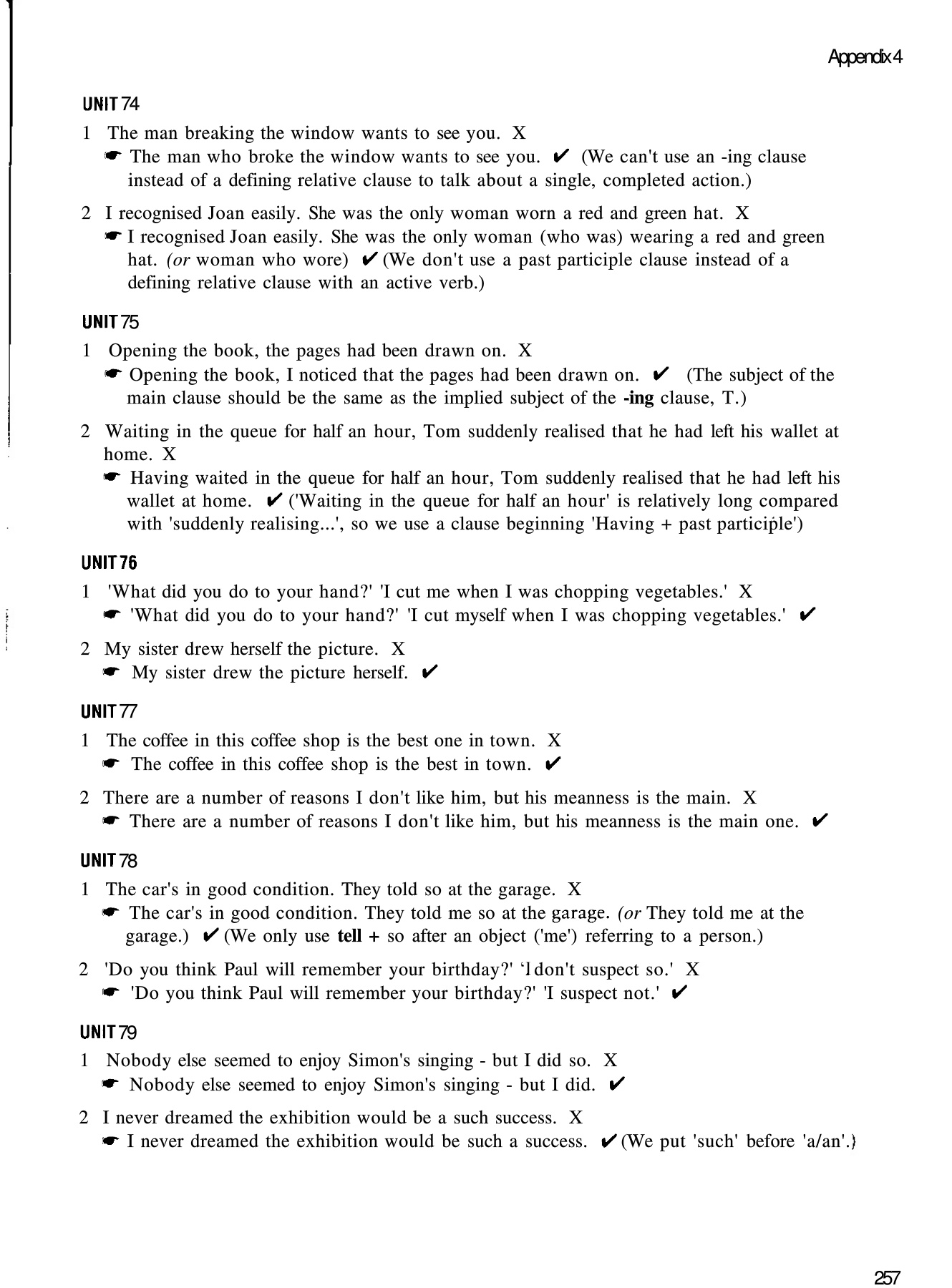 Appendix 4

UNIT 74

1 The man breaking the window wants to see you. X
☛ The man who broke the window wants to see you. ✔ (We can't use an -ing clause instead of a defining relative clause to talk about a single, completed action.)

2 I recognised Joan easily. She was the only woman worn a red and green hat. X
☛ I recognised Joan easily. She was the only woman (who was) wearing a red and green hat. (or woman who wore) ✔ (We don't use a past participle clause instead of a defining relative clause with an active verb.)

UNIT 75

1 Opening the book, the pages had been drawn on. X
☛ Opening the book, I noticed that the pages had been drawn on. ✔ (The subject of the main clause should be the same as the implied subject of the -ing clause, T.)

2 Waiting in the queue for half an hour, Tom suddenly realised that he had left his wallet at home. X
☛ Having waited in the queue for half an hour, Tom suddenly realised that he had left his wallet at home. ✔ ('Waiting in the queue for half an hour' is relatively long compared with 'suddenly realising...', so we use a clause beginning 'Having + past participle')

UNIT 76

1 'What did you do to your hand?' 'I cut me when I was chopping vegetables.' X
☛ 'What did you do to your hand?' 'I cut myself when I was chopping vegetables.' ✔

2 My sister drew herself the picture. X
☛ My sister drew the picture herself. ✔

UNIT 77

1 The coffee in this coffee shop is the best one in town. X
☛ The coffee in this coffee shop is the best in town. ✔

2 There are a number of reasons I don't like him, but his meanness is the main. X
☛ There are a number of reasons I don't like him, but his meanness is the main one. ✔

UNIT 78

1 The car's in good condition. They told so at the garage. X
☛ The car's in good condition. They told me so at the garage. (or They told me at the garage.) ✔ (We only use tell + so after an object ('me') referring to a person.)

2 'Do you think Paul will remember your birthday?' 'I don't suspect so.' X
☛ 'Do you think Paul will remember your birthday?' 'I suspect not.' ✔

UNIT 79

1 Nobody else seemed to enjoy Simon's singing - but I did so. X
☛ Nobody else seemed to enjoy Simon's singing - but I did. ✔

2 I never dreamed the exhibition would be a such success. X
☛ I never dreamed the exhibition would be such a success. ✔ (We put 'such' before 'a/an'.)

257